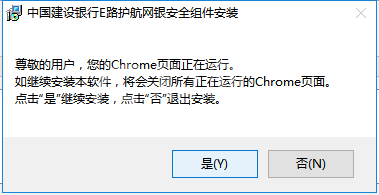 中国建设银行E路护航网银安全组件安装

尊敬的用户，您的Chrome页面正在运行。
如继续安装本软件，将会关闭所有正在运行的Chrome页面。
点击“是”继续安装，点击“否”退出安装。

是(Y)

否(N)